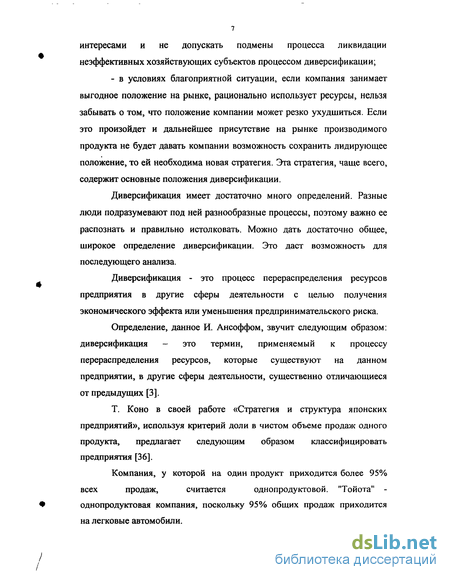 7

интересами и не допускать подмены процесса ликвидации неэффективных хозяйствующих субъектов процессом диверсификации;

- в условиях благоприятной ситуации, если компания занимает выгодное положение на рынке, рационально использует ресурсы, нельзя забывать о том, что положение компании может резко ухудшиться. Если это произойдет и дальнейшее присутствие на рынке производимого продукта не будет давать компании возможность сохранить лидирующее положение, то ей необходима новая стратегия. Эта стратегия, чаще всего, содержит основные положения диверсификации.

Диверсификация имеет достаточно много определений. Разные люди подразумевают под ней разнообразные процессы, поэтому важно ее распознать и правильно истолковать. Можно дать достаточно общее, широкое определение диверсификации. Это даст возможность для последующего анализа.

Диверсификация - это процесс перераспределения ресурсов предприятия в другие сферы деятельности с целью получения экономического эффекта или уменьшения предпринимательского риска.

Определение, данное И. Ансоффом, звучит следующим образом: диверсификация – это термин, применяемый к процессу перераспределения ресурсов, которые существуют на данном предприятии, в другие сферы деятельности, существенно отличающиеся от предыдущих [3].

Т. Коно в своей работе «Стратегия и структура японских предприятий», используя критерий доли в чистом объеме продаж одного продукта, предлагает следующим образом классифицировать предприятия [36].

Компания, у которой на один продукт приходится более 95% всех продаж, считается однопродуктовой. "Тойота" - однопродуктовая компания, поскольку 95% общих продаж приходится на легковые автомобили.

dsLib.net
библиотека диссертаций